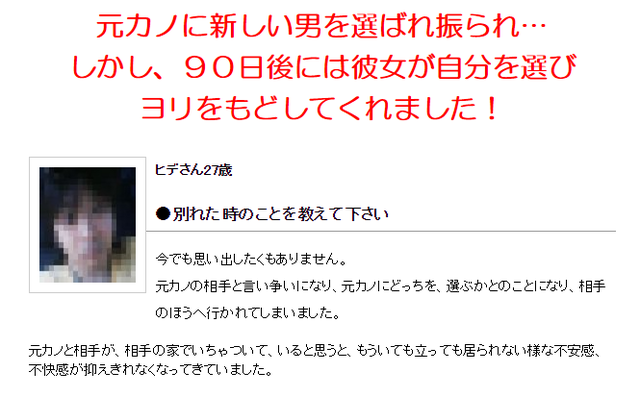 元カノに新しい男を選ばれ振られ…
しかし、９０日後には彼女が自分を選び
ヨリをもどしてくれました！

ヒデさん27歳

●別れた時のことを教えて下さい

今でも思い出したくもありません。
元カノの相手と言い争いになり、元カノにどっちを、選ぶかとのことになり、相手のほうへ行かれてしまいました。

元カノと相手が、相手の家でいちゃついて、いると思うと、もういても立っても居られない様な不安感、不快感が抑えきれなくなってきていました。